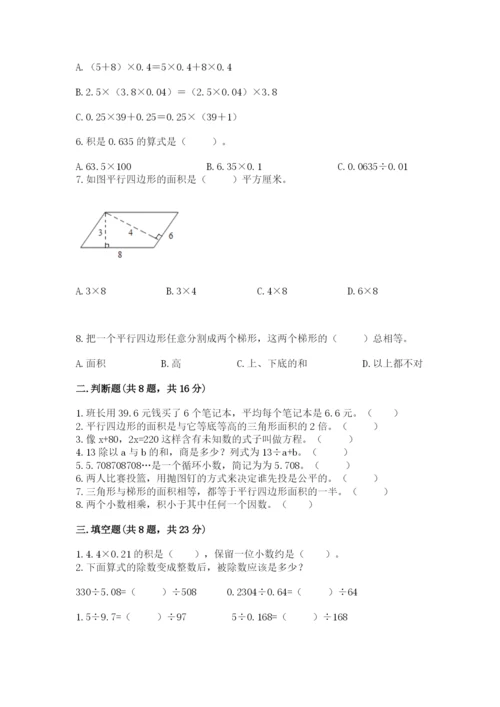 A.（5+8）×0.4=5×0.4+8×0.4

B. 2.5×（3.8×0.04）=（2.5×0.04）×3.8

C. 0.25×39+0.25=0.25×（39+1）

6. 积是 0.635 的算式是（　　）。

A. 63.5×100　　B. 6.35×0.1　　C. 0.0635÷0.01

7. 如图平行四边形的面积是（　　）平方厘米。

3
4
6
8

A. 3×8　　B. 3×4　　C. 4×8　　D. 6×8

8. 把一个平行四边形任意分割成两个梯形，这两个梯形的（　　）总相等。

A. 面积　　B. 高　　C. 上、下底的和　　D. 以上都不对

二. 判断题（共 8 题，共 16 分）

1. 班长用 39.6 元钱买了 6 个笔记本，平均每个笔记本是 6.6 元。（　　）
2. 平行四边形的面积是与它等底等高的三角形面积的 2 倍。（　　）
3. 像 x+80，2x=220 这样含有未知数的式子叫做方程。（　　）
4. 13 除以 a 与 b 的和，商是多少？列式为 13÷a+b。（　　）
5. 5.708708708…是一个循环小数，简记为 5.708。（　　）
6. 两人比赛投篮，用抛图钉的方式来决定谁先投是公平的。（　　）
7. 三角形与梯形的面积相等，都等于平行四边形面积的一半。（　　）
8. 两个小数相乘，积小于其中任何一个因数。（　　）

三. 填空题（共 8 题，共 23 分）

1. 4.4×0.21 的积是（　　），保留一位小数约是（　　）。
2. 下面算式的除数变成整数后，被除数应该是多少？

330÷5.08=（　　）÷508　　0.2304÷0.64=（　　）÷64

1.5÷9.7=（　　）÷97　　5÷0.168=（　　）÷168